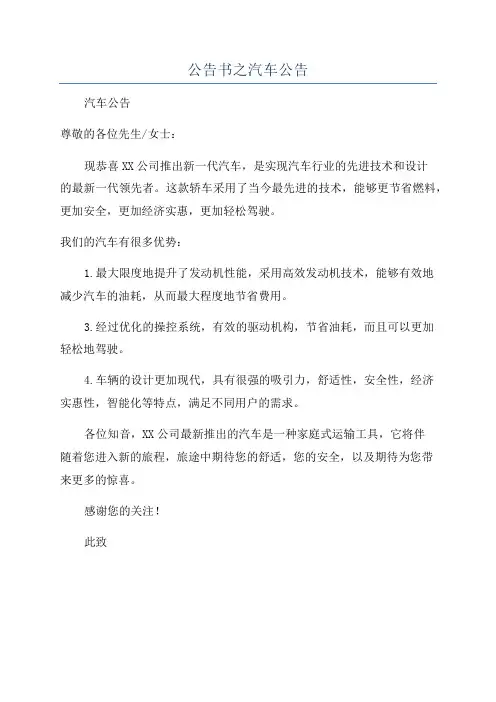 公告书之汽车公告

汽车公告

尊敬的各位先生/女士：

现恭喜XX公司推出新一代汽车，是实现汽车行业的先进技术和设计的最新一代领先者。这款轿车采用了当今最先进的技术，能够更节省燃料，更加安全，更加经济实惠，更加轻松驾驶。

我们的汽车有很多优势：

1.最大限度地提升了发动机性能，采用高效发动机技术，能够有效地减少汽车的油耗，从而最大程度地节省费用。

3.经过优化的操控系统，有效的驱动机构，节省油耗，而且可以更加轻松地驾驶。

4.车辆的设计更加现代，具有很强的吸引力，舒适性，安全性，经济实惠性，智能化等特点，满足不同用户的需求。

各位知音，XX公司最新推出的汽车是一种家庭式运输工具，它将伴随着您进入新的旅程，旅途中期待您的舒适，您的安全，以及期待为您带来更多的惊喜。

感谢您的关注！

此致